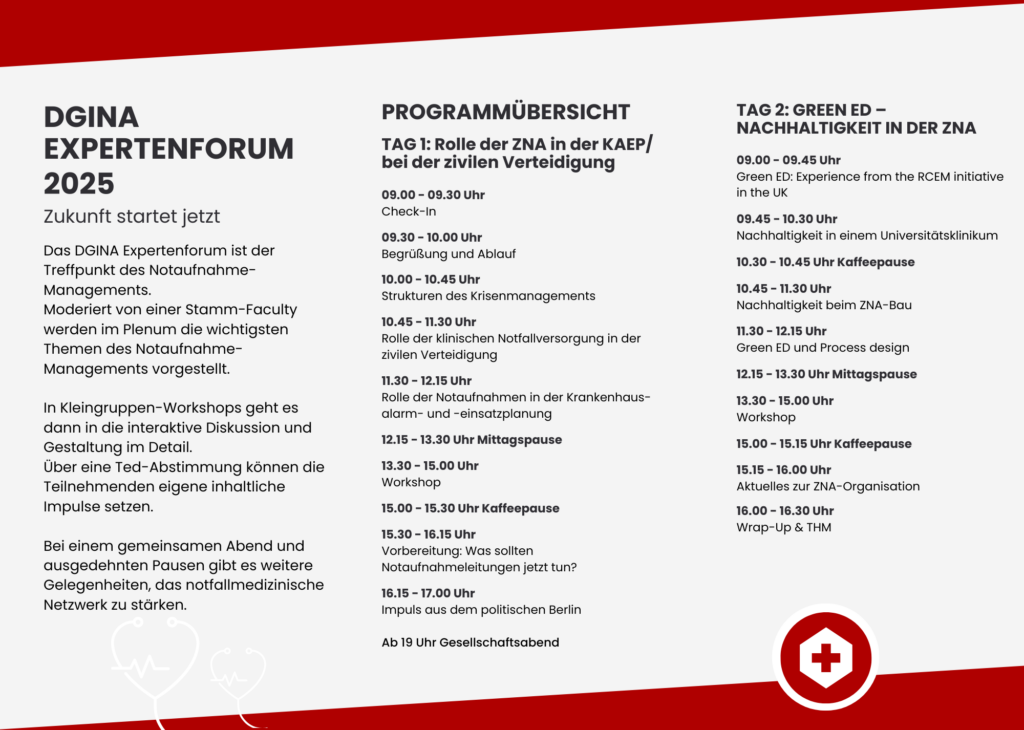 DGINA EXPERTENFORUM 2025

Zukunft startet jetzt

Das DGINA Expertenforum ist der Treffpunkt des Notaufnahme-Managements.
Moderiert von einer Stamm-Faculty werden im Plenum die wichtigsten Themen des Notaufnahme-Managements vorgestellt.

In Kleingruppen-Workshops geht es dann in die interaktive Diskussion und Gestaltung im Detail.
Über eine Ted-Abstimmung können die Teilnehmenden eigene inhaltliche Impulse setzen.

Bei einem gemeinsamen Abend und ausgedehnten Pausen gibt es weitere Gelegenheiten, das notfallmedizinische Netzwerk zu stärken.

PROGRAMMÜBERSICHT

TAG 1: Rolle der ZNA in der KAEP/ bei der zivilen Verteidigung

09.00 - 09.30 Uhr
Check-In

09.30 - 10.00 Uhr
Begrüßung und Ablauf

10.00 - 10.45 Uhr
Strukturen des Krisenmanagements

10.45 - 11.30 Uhr
Rolle der klinischen Notfallversorgung in der zivilen Verteidigung

11.30 - 12.15 Uhr
Rolle der Notaufnahmen in der Krankenhausalarm- und -einsatzplanung

12.15 - 13.30 Uhr Mittagspause

13.30 - 15.00 Uhr
Workshop

15.00 - 15.30 Uhr Kaffeepause

15.30 - 16.15 Uhr
Vorbereitung: Was sollten Notaufnahmeleitungen jetzt tun?

16.15 - 17.00 Uhr
Impuls aus dem politischen Berlin

Ab 19 Uhr Gesellschaftsabend

TAG 2: GREEN ED – NACHHALTIGKEIT IN DER ZNA

09.00 - 09.45 Uhr
Green ED: Experience from the RCEM initiative in the UK

09.45 - 10.30 Uhr
Nachhaltigkeit in einem Universitätsklinikum

10.30 - 10.45 Uhr Kaffeepause

10.45 - 11.30 Uhr
Nachhaltigkeit beim ZNA-Bau

11.30 - 12.15 Uhr
Green ED und Process design

12.15 - 13.30 Uhr Mittagspause

13.30 - 15.00 Uhr
Workshop

15.00 - 15.15 Uhr Kaffeepause

15.15 - 16.00 Uhr
Aktuelles zur ZNA-Organisation

16.00 - 16.30 Uhr
Wrap-Up & THM